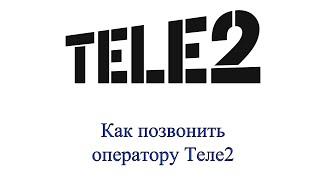 TELE2

Как позвонить оператору Теле2